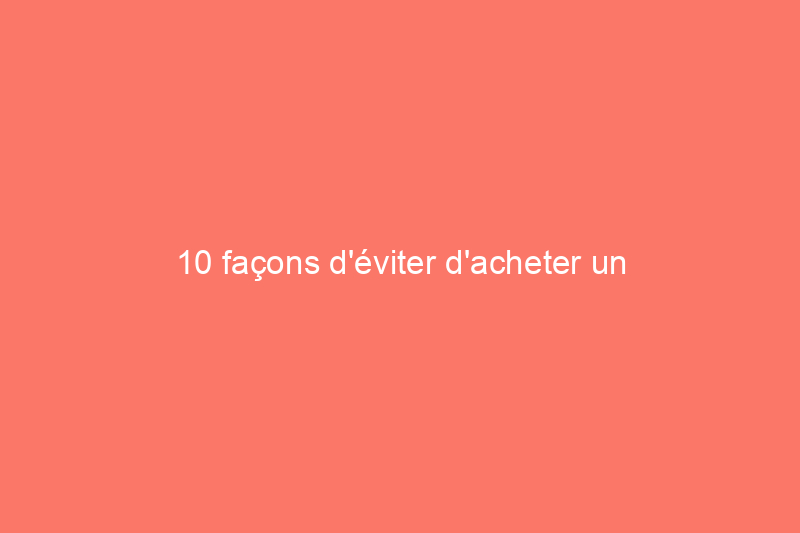 10 façons d'éviter d'acheter un